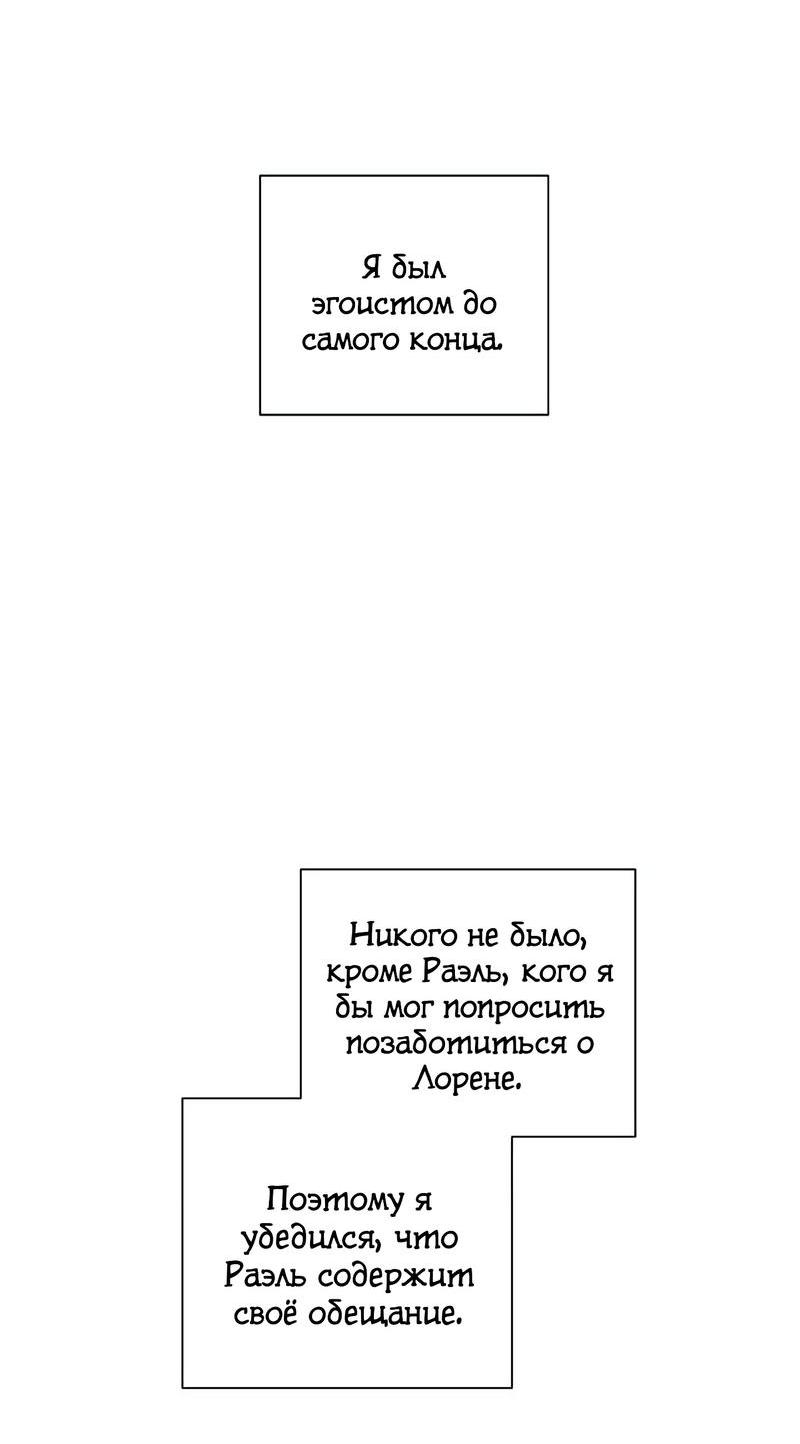 Я был эгоистом до самого конца.

Никого не было, кроме Раэль, кого я бы мог попросить позаботиться о Лорене.

Поэтому я убедился, что Раэль содержит своё обещание.